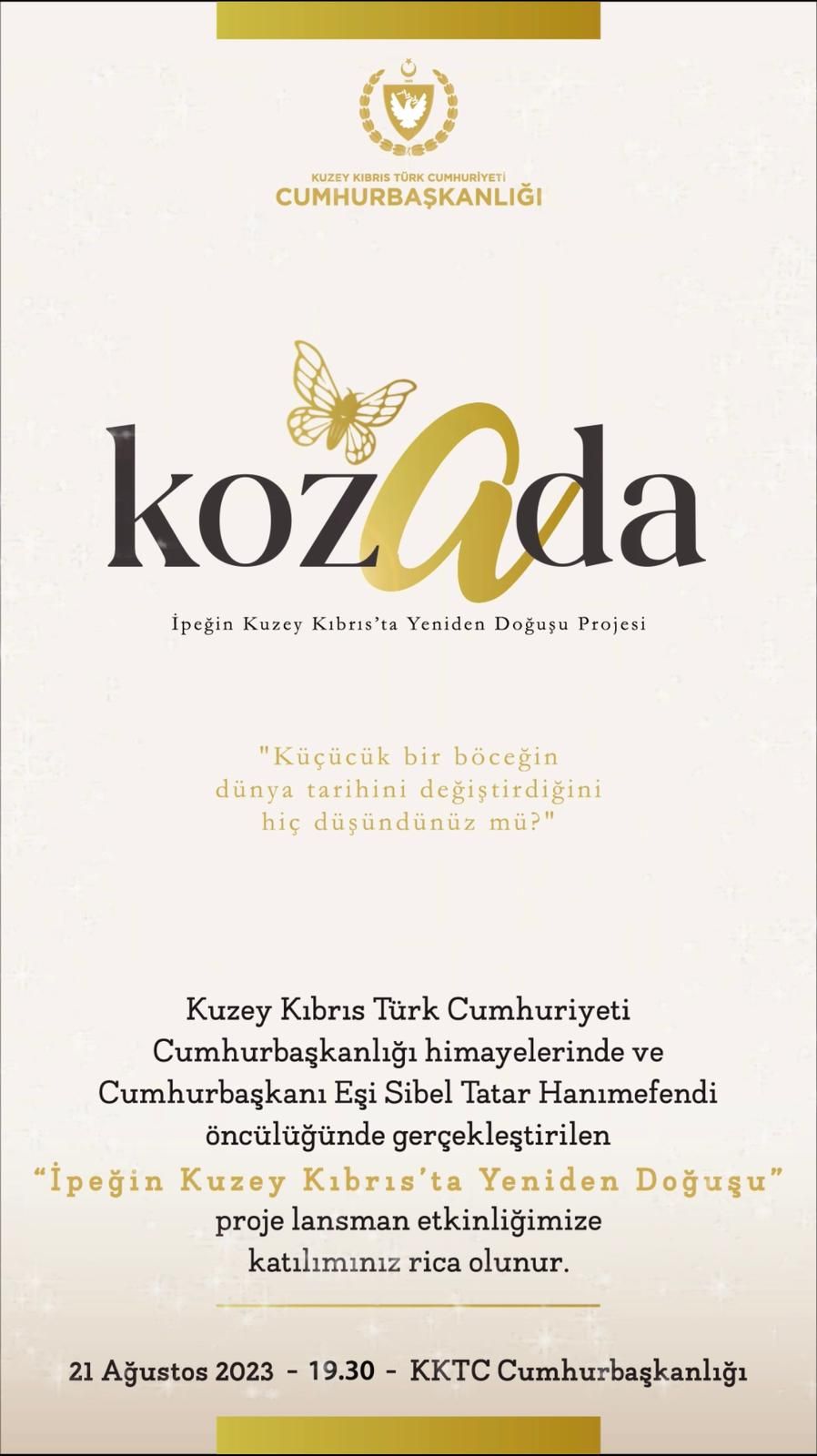 KUZEY KIBRIS TÜRK CUMHURİYETİ
CUMHURBAŞKANLIĞI

kozada

İpeğin Kuzey Kıbrıs'ta Yeniden Doğuşu Projesi

"Küçücük bir böceğin dünya tarihini değiştirdiğini hiç düşündünüz mü?"

Kuzey Kıbrıs Türk Cumhuriyeti Cumhurbaşkanlığı himayelerinde ve Cumhurbaşkanı Eşi Sibel Tatar Hanımefendi öncülüğünde gerçekleştirilen "İpeğin Kuzey Kıbrıs'ta Yeniden Doğuşu" proje lansman etkinliğimize katılımınız rica olunur.

21 Ağustos 2023 - 19.30 - KKTC Cumhurbaşkanlığı